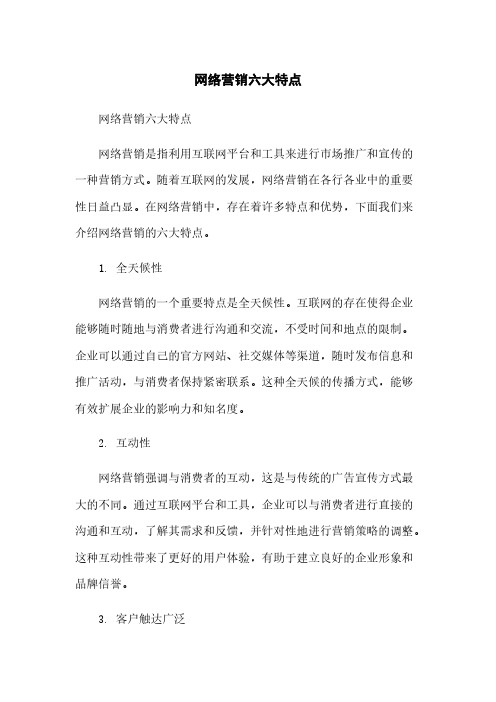 网络营销六大特点

网络营销六大特点

网络营销是指利用互联网平台和工具来进行市场推广和宣传的一种营销方式。随着互联网的发展，网络营销在各行各业中的重要性日益凸显。在网络营销中，存在着许多特点和优势，下面我们来介绍网络营销的六大特点。

1. 全天候性

网络营销的一个重要特点是全天候性。互联网的存在使得企业能够随时随地与消费者进行沟通和交流，不受时间和地点的限制。企业可以通过自己的官方网站、社交媒体等渠道，随时发布信息和推广活动，与消费者保持紧密联系。这种全天候的传播方式，能够有效扩展企业的影响力和知名度。

2. 互动性

网络营销强调与消费者的互动，这是与传统的广告宣传方式最大的不同。通过互联网平台和工具，企业可以与消费者进行直接的沟通和互动，了解其需求和反馈，并针对性地进行营销策略的调整。这种互动性带来了更好的用户体验，有助于建立良好的企业形象和品牌信誉。

3. 客户触达广泛